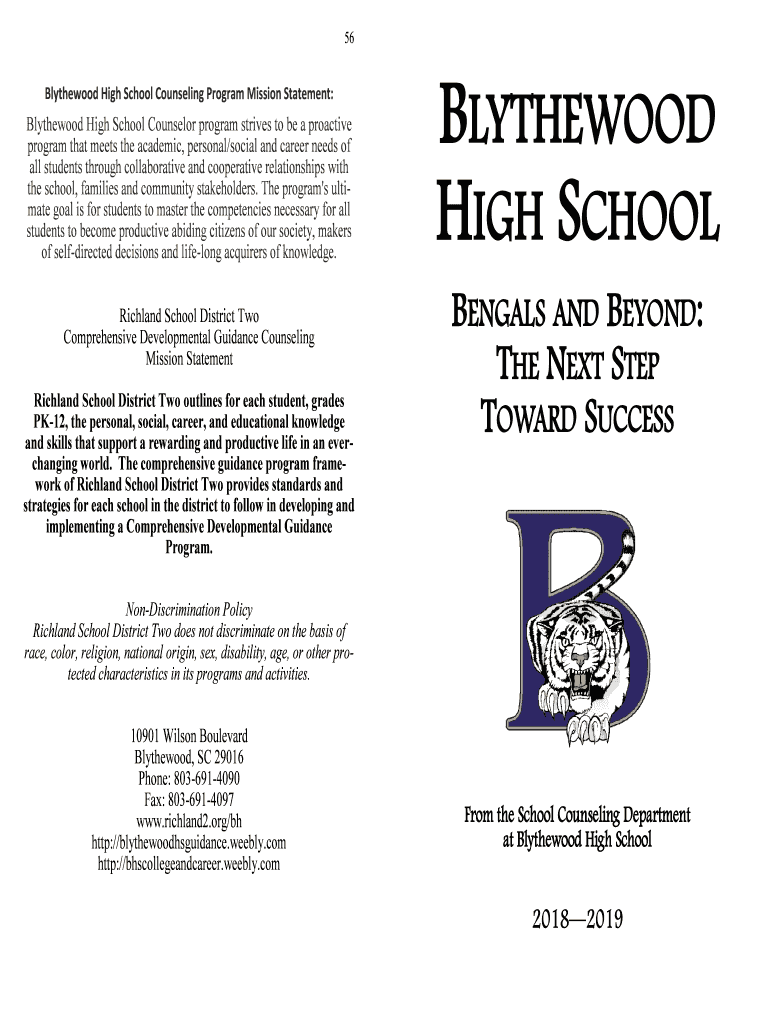 56

Blythewood High School Counseling Program Mission Statement:

Blythewood High School Counselor program strives to be a proactive program that meets the academic, personal/social and career needs of all students through collaborative and cooperative relationships with the school, families and community stakeholders. The program's ultimate goal is for students to master the competencies necessary for all students to become productive abiding citizens of our society, makers of self-directed decisions and life-long acquirers of knowledge.

Richland School District Two
Comprehensive Developmental Guidance Counseling
Mission Statement

Richland School District Two outlines for each student, grades PK-12, the personal, social, career, and educational knowledge and skills that support a rewarding and productive life in an ever-changing world. The comprehensive guidance program framework of Richland School District Two provides standards and strategies for each school in the district to follow in developing and implementing a Comprehensive Developmental Guidance Program.

Non-Discrimination Policy
Richland School District Two does not discriminate on the basis of race, color, religion, national origin, sex, disability, age, or other protected characteristics in its programs and activities.

10901 Wilson Boulevard
Blythewood, SC 29016
Phone: 803-691-4090
Fax: 803-691-4097
www.richland2.org/bh
http://blythewoodhsguidance.weebly.com
http://bhscollegeandcareer.weebly.com

BLYTHEWOOD HIGH SCHOOL

BENGALS AND BEYOND:
THE NEXT STEP
TOWARD SUCCESS

From the School Counseling Department
at Blythewood High School

2018—2019